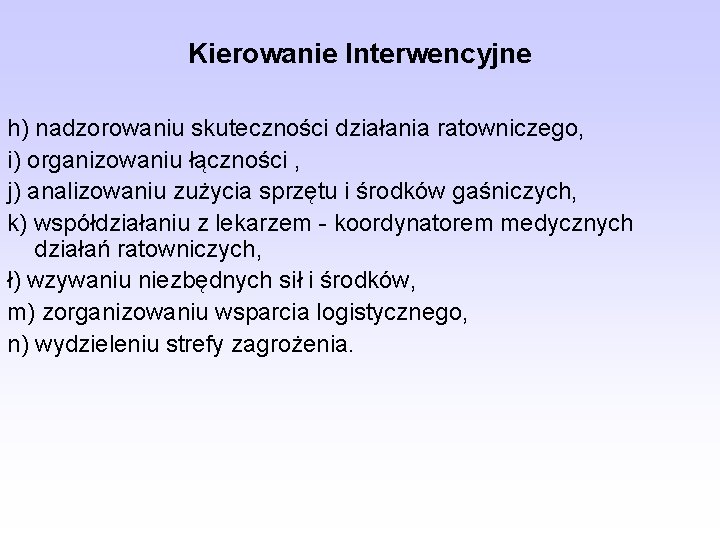 Kierowanie Interwencyjne

h) nadzorowaniu skuteczności działania ratowniczego,

i) organizowaniu łączności ,

j) analizowaniu zużycia sprzętu i środków gaśniczych,

k) współdziałaniu z lekarzem - koordynatorem medycznych działań ratowniczych,

ł) wzywaniu niezbędnych sił i środków,

m) zorganizowaniu wsparcia logistycznego,

n) wydzieleniu strefy zagrożenia.